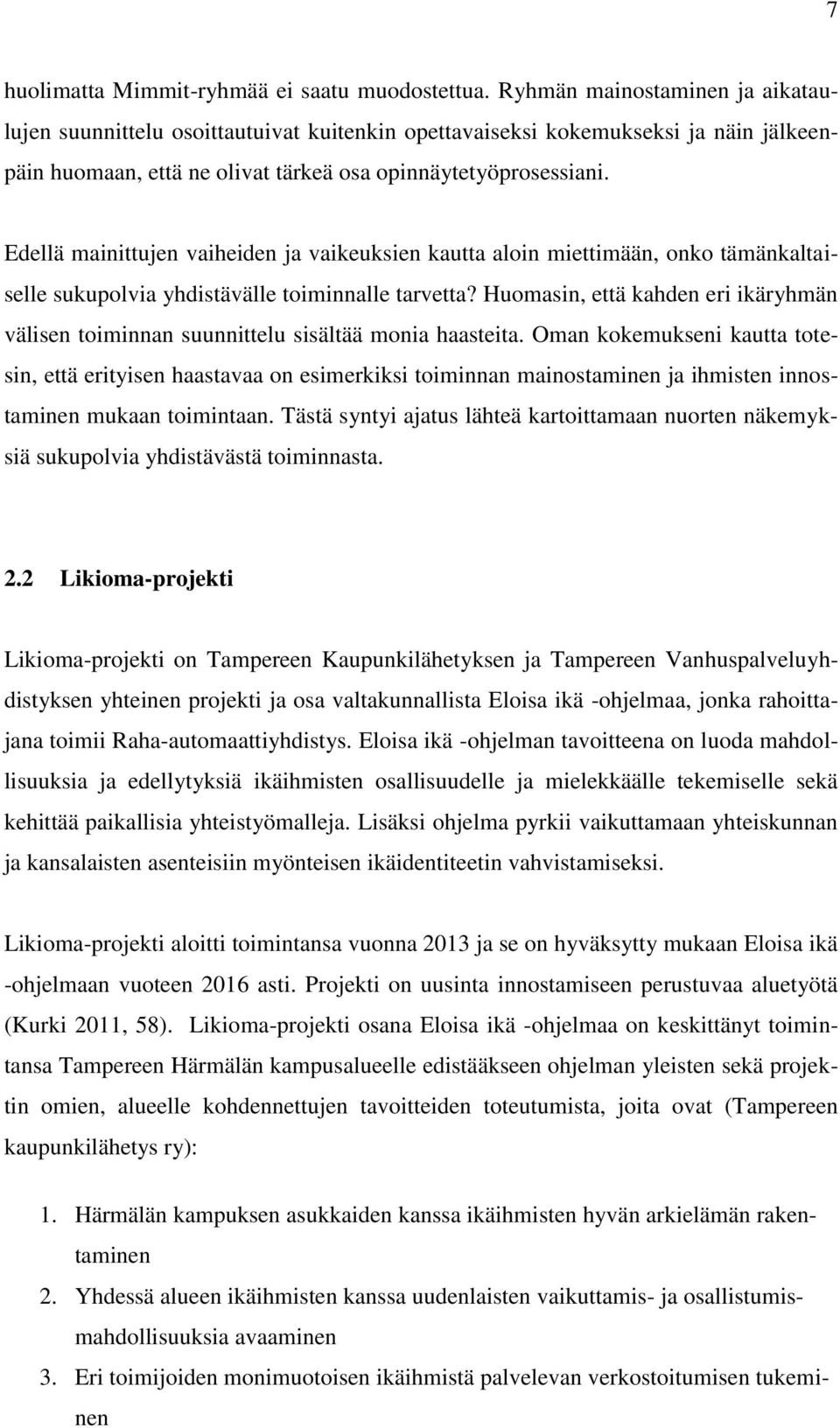 7

huolimatta Mimmit-ryhmää ei saatu muodostettua. Ryhmän mainostaminen ja aikataulujen suunnittelu osoittautuivat kuitenkin opettavaiseksi kokemukseksi ja näin jälkeenpäin huomaan, että ne olivat tärkeä osa opinnäytetyöprosessiani.

Edellä mainittujen vaiheiden ja vaikeuksien kautta aloin miettimään, onko tämänkaltaiselle sukupolvia yhdistävälle toiminnalle tarvetta? Huomasin, että kahden eri ikäryhmän välisen toiminnan suunnittelu sisältää monia haasteita. Oman kokemukseni kautta totesin, että erityisen haastavaa on esimerkiksi toiminnan mainostaminen ja ihmisten innostaminen mukaan toimintaan. Tästä syntyi ajatus lähteä kartoittamaan nuorten näkemyksiä sukupolvia yhdistävästä toiminnasta.

2.2 Likioma-projekti

Likioma-projekti on Tampereen Kaupunkilähetyksen ja Tampereen Vanhuspalveluyhdistyksen yhteinen projekti ja osa valtakunnallista Eloisa ikä -ohjelmaa, jonka rahoittajana toimii Raha-automaattiyhdistys. Eloisa ikä -ohjelman tavoitteena on luoda mahdollisuuksia ja edellytyksiä ikäihmisten osallisuudelle ja mielekkäälle tekemiselle sekä kehittää paikallisia yhteistyömalleja. Lisäksi ohjelma pyrkii vaikuttamaan yhteiskunnan ja kansalaisten asenteisiin myönteisen ikäidentiteetin vahvistamiseksi.

Likioma-projekti aloitti toimintansa vuonna 2013 ja se on hyväksytty mukaan Eloisa ikä -ohjelmaan vuoteen 2016 asti. Projekti on uusinta innostamiseen perustuvaa aluetyötä (Kurki 2011, 58). Likioma-projekti osana Eloisa ikä -ohjelmaa on keskittänyt toimintansa Tampereen Härmälän kampusalueelle edistääkseen ohjelman yleisten sekä projektin omien, alueelle kohdennettujen tavoitteiden toteutumista, joita ovat (Tampereen kaupunkilähetys ry):

1. Härmälän kampuksen asukkaiden kanssa ikäihmisten hyvän arkielämän rakentaminen
2. Yhdessä alueen ikäihmisten kanssa uudenlaisten vaikuttamis- ja osallistumismahdollisuuksia avaaminen
3. Eri toimijoiden monimuotoisen ikäihmistä palvelevan verkostoitumisen tukeminen